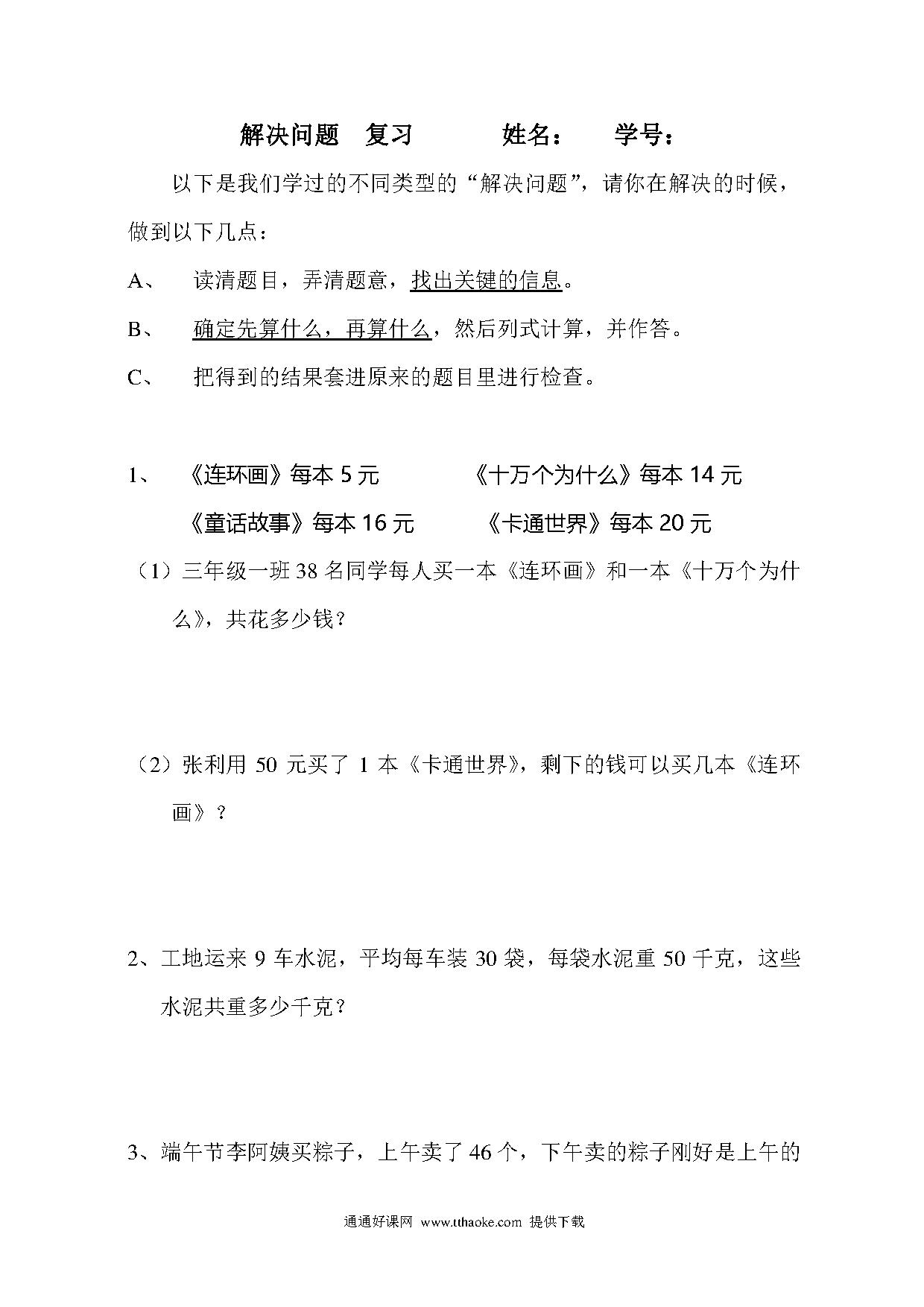 解决问题 复习 姓名： 学号：

以下是我们学过的不同类型的“解决问题”，请你在解决的时候，做到以下几点：

A、 读清题目，弄清题意，找出关键的信息。

B、 确定先算什么，再算什么，然后列式计算，并作答。

C、 把得到的结果套进原来的题目里进行检查。

1、 《连环画》每本 5 元 《十万个为什么》每本 14 元

《童话故事》每本 16 元 《卡通世界》每本 20 元

（1）三年级一班 38 名同学每人买一本《连环画》和一本《十万个为什么》，共花多少钱？

（2）张利用 50 元买了 1 本《卡通世界》，剩下的钱可以买几本《连环画》？

2、工地运来 9 车水泥，平均每车装 30 袋，每袋水泥重 50 千克，这些水泥共重多少千克？

3、端午节李阿姨买粽子，上午卖了 46 个，下午卖的粽子刚好是上午的

通通好课网 www.tthaoke.com 提供下载